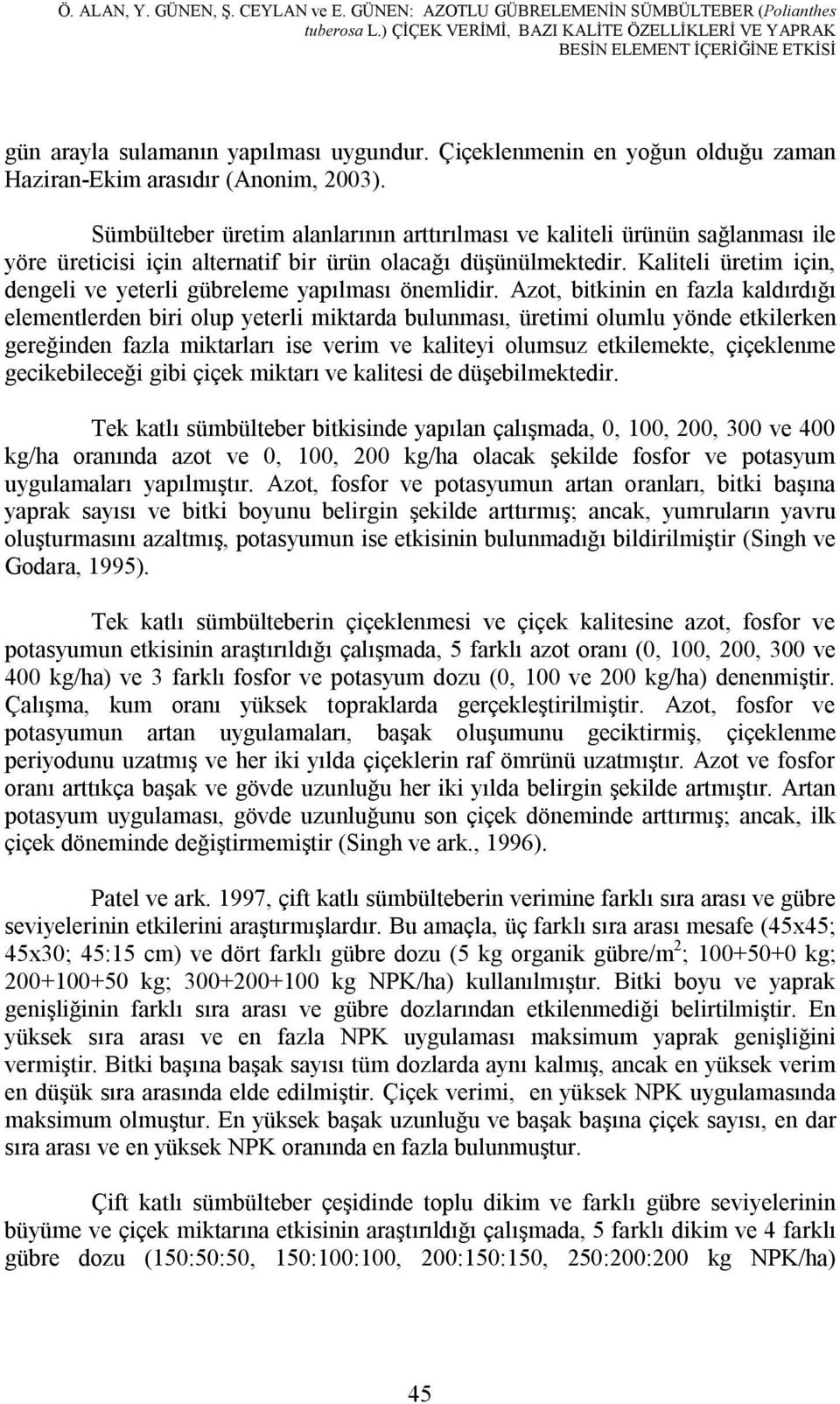 Ö. ALAN, Y. GÜNEN, Ş. CEYLAN ve E. GÜNEN: AZOTLU GÜBRELEMENİN SÜMBÜLTEBER (Polianthes tuberosa L.) ÇİÇEK VERİMİ, BAZI KALİTE ÖZELLİKLERİ VE YAPRAK BESİN ELEMENT İÇERİĞİNE ETKİSİ

gün arayla sulamanın yapılması uygundur. Çiçeklenmenin en yoğun olduğu zaman Haziran-Ekim arasıdır (Anonim, 2003).

Sümbülteber üretim alanlarının arttırılması ve kaliteli ürünün sağlanması ile yöre üreticisi için alternatif bir ürün olacağı düşünülmektedir. Kaliteli üretim için, dengeli ve yeterli gübreleme yapılması önemlidir. Azot, bitkinin en fazla kaldırdığı elementlerden biri olup yeterli miktarda bulunması, üretimi olumlu yönde etkilerken gereğinden fazla miktarları ise verim ve kaliteyi olumsuz etkilemekte, çiçeklenme gecikebileceği gibi çiçek miktarı ve kalitesi de düşebilmektedir.

Tek katlı sümbülteber bitkisinde yapılan çalışmada, 0, 100, 200, 300 ve 400 kg/ha oranında azot ve 0, 100, 200 kg/ha olacak şekilde fosfor ve potasyum uygulamaları yapılmıştır. Azot, fosfor ve potasyumun artan oranları, bitki başına yaprak sayısı ve bitki boyunu belirgin şekilde arttırmış; ancak, yumruların yavru oluşturmasını azaltmış, potasyumun ise etkisinin bulunmadığı bildirilmiştir (Singh ve Godara, 1995).

Tek katlı sümbülteberin çiçeklenmesi ve çiçek kalitesine azot, fosfor ve potasyumun etkisinin araştırıldığı çalışmada, 5 farklı azot oranı (0, 100, 200, 300 ve 400 kg/ha) ve 3 farklı fosfor ve potasyum dozu (0, 100 ve 200 kg/ha) denenmiştir. Çalışma, kum oranı yüksek topraklarda gerçekleştirilmiştir. Azot, fosfor ve potasyumun artan uygulamaları, başak oluşumunu geciktirmiş, çiçeklenme periyodunu uzatmış ve her iki yılda çiçeklerin raf ömrünü uzatmıştır. Azot ve fosfor oranı arttıkça başak ve gövde uzunluğu her iki yılda belirgin şekilde artmıştır. Artan potasyum uygulaması, gövde uzunluğunu son çiçek döneminde arttırmış; ancak, ilk çiçek döneminde değiştirmemiştir (Singh ve ark., 1996).

Patel ve ark. 1997, çift katlı sümbülteberin verimine farklı sıra arası ve gübre seviyelerinin etkilerini araştırmışlardır. Bu amaçla, üç farklı sıra arası mesafe (45x45; 45x30; 45:15 cm) ve dört farklı gübre dozu (5 kg organik gübre/m$^2$; 100+50+0 kg; 200+100+50 kg; 300+200+100 kg NPK/ha) kullanılmıştır. Bitki boyu ve yaprak genişliğinin farklı sıra arası ve gübre dozlarından etkilenmediği belirtilmiştir. En yüksek sıra arası ve en fazla NPK uygulaması maksimum yaprak genişliğini vermiştir. Bitki başına başak sayısı tüm dozlarda aynı kalmış, ancak en yüksek verim en düşük sıra arasında elde edilmiştir. Çiçek verimi, en yüksek NPK uygulamasında maksimum olmuştur. En yüksek başak uzunluğu ve başak başına çiçek sayısı, en dar sıra arası ve en yüksek NPK oranında en fazla bulunmuştur.

Çift katlı sümbülteber çeşidinde toplu dikim ve farklı gübre seviyelerinin büyüme ve çiçek miktarına etkisinin araştırıldığı çalışmada, 5 farklı dikim ve 4 farklı gübre dozu (150:50:50, 150:100:100, 200:150:150, 250:200:200 kg NPK/ha)

45